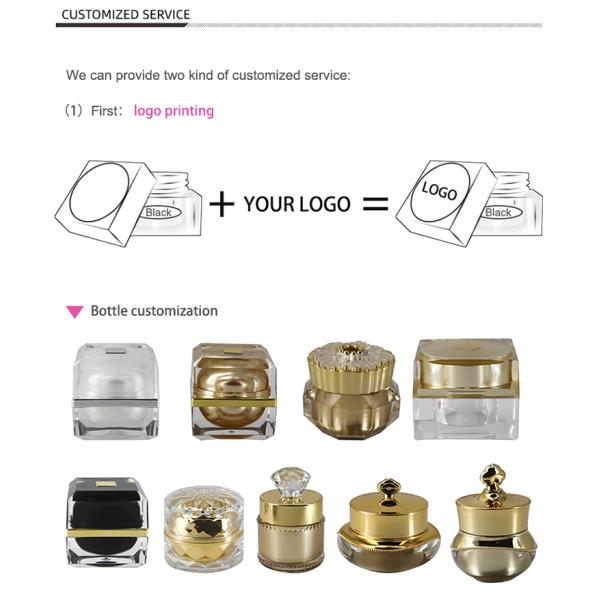 CUSTOMIZED SERVICE

We can provide two kind of customized service:

(1) First: logo printing

Black + YOUR LOGO = LOGO Black

Bottle customization